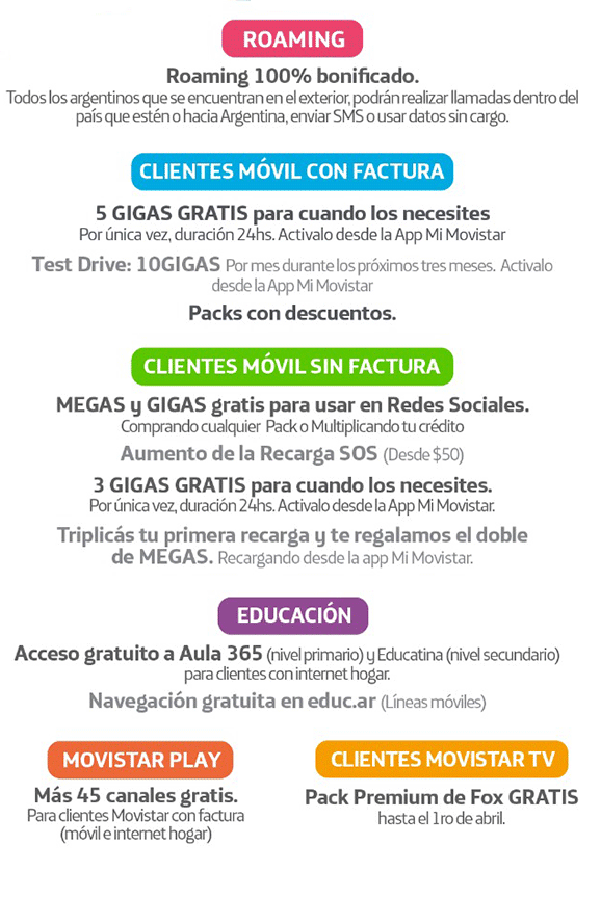 ROAMING

Roaming 100% bonificado.
Todos los argentinos que se encuentran en el exterior, podrán realizar llamadas dentro del país que estén o hacia Argentina, enviar SMS o usar datos sin cargo.

CLIENTES MÓVIL CON FACTURA

5 GIGAS GRATIS para cuando los necesites
Por única vez, duración 24hs. Activalo desde la App Mi Movistar

Test Drive: 10GIGAS Por mes durante los próximos tres meses. Activalo desde la App Mi Movistar

Packs con descuentos.

CLIENTES MÓVIL SIN FACTURA

MEGAS y GIGAS gratis para usar en Redes Sociales.
Comprando cualquier Pack o Multiplicando tu crédito

Aumento de la Recarga SOS (Desde $50)

3 GIGAS GRATIS para cuando los necesites.
Por única vez, duración 24hs. Activalo desde la App Mi Movistar.

Triplicás tu primera recarga y te regalamos el doble de MEGAS. Recargando desde la app Mi Movistar.

EDUCACIÓN

Acceso gratuito a Aula 365 (nivel primario) y Educatina (nivel secundario) para clientes con internet hogar.

Navegación gratuita en educ.ar (Líneas móviles)

MOVISTAR PLAY

Más 45 canales gratis.
Para clientes Movistar con factura (móvil e internet hogar)

CLIENTES MOVISTAR TV

Pack Premium de Fox GRATIS
hasta el 1ro de abril.